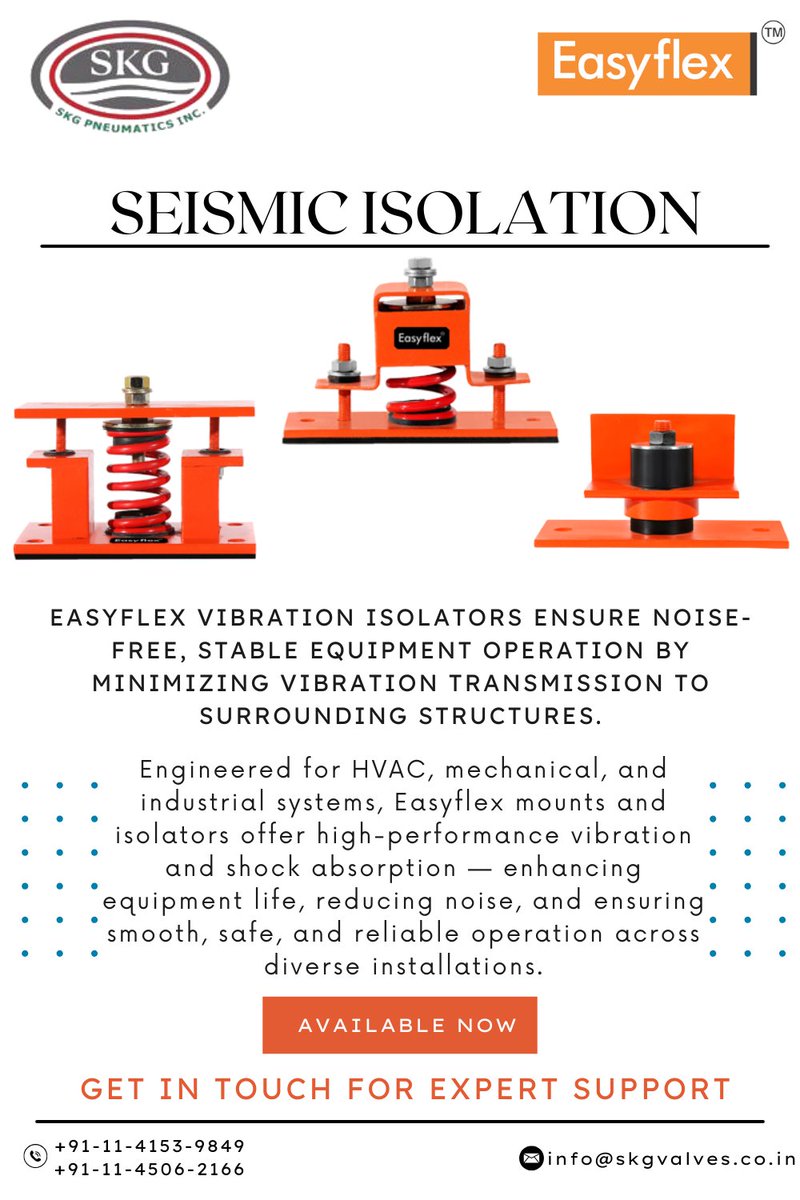 SKG
SKG PNEUMATICS INC.

Easyflex ™

SEISMIC ISOLATION

Easyflex

Easyflex

EASYFLEX VIBRATION ISOLATORS ENSURE NOISE-FREE, STABLE EQUIPMENT OPERATION BY MINIMIZING VIBRATION TRANSMISSION TO SURROUNDING STRUCTURES.

Engineered for HVAC, mechanical, and industrial systems, Easyflex mounts and isolators offer high-performance vibration and shock absorption — enhancing equipment life, reducing noise, and ensuring smooth, safe, and reliable operation across diverse installations.

AVAILABLE NOW

GET IN TOUCH FOR EXPERT SUPPORT

+91-11-4153-9849
+91-11-4506-2166

info@skgvalves.co.in